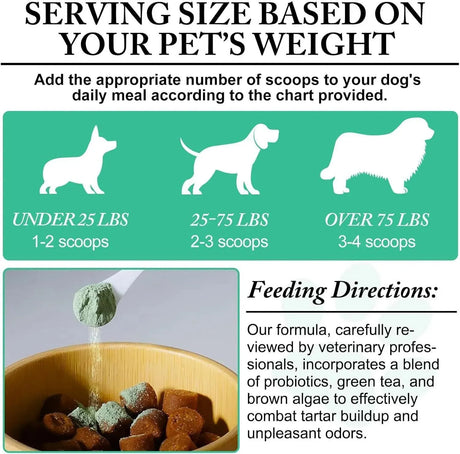 SERVING SIZE BASED ON YOUR PET'S WEIGHT

Add the appropriate number of scoops to your dog's daily meal according to the chart provided.

UNDER 25 LBS
1-2 scoops

25-75 LBS
2-3 scoops

OVER 75 LBS
3-4 scoops

Feeding Directions:

Our formula, carefully reviewed by veterinary professionals, incorporates a blend of probiotics, green tea, and brown algae to effectively combat tartar buildup and unpleasant odors.